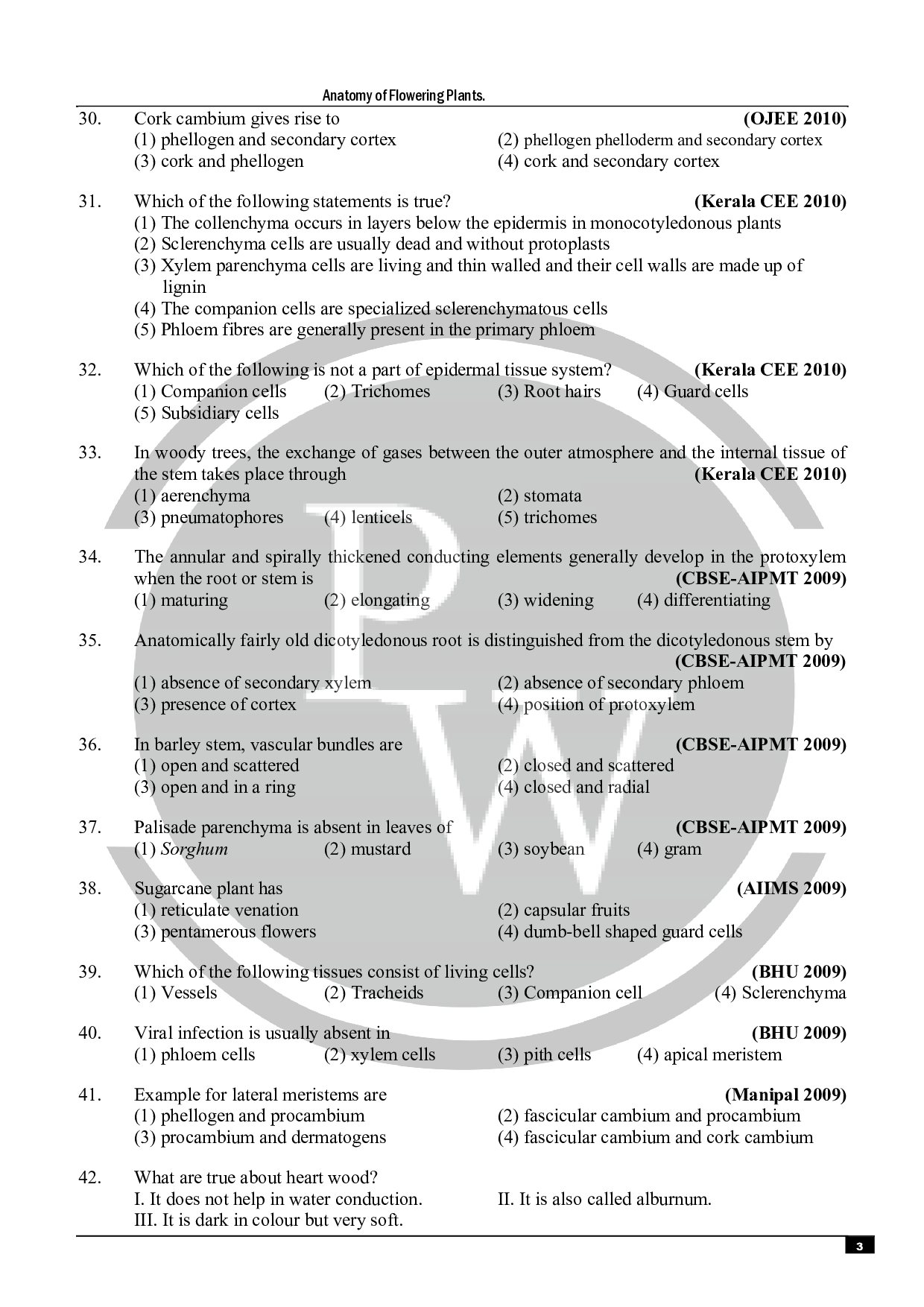 Anatomy of Flowering Plants.

30. Cork cambium gives rise to (OJEE 2010)
(1) phellogen and secondary cortex
(2) phellogen phelloderm and secondary cortex
(3) cork and phellogen
(4) cork and secondary cortex

31. Which of the following statements is true? (Kerala CEE 2010)
(1) The collenchyma occurs in layers below the epidermis in monocotyledonous plants
(2) Sclerenchyma cells are usually dead and without protoplasts
(3) Xylem parenchyma cells are living and thin walled and their cell walls are made up of lignin
(4) The companion cells are specialized sclerenchymatous cells
(5) Phloem fibres are generally present in the primary phloem

32. Which of the following is not a part of epidermal tissue system? (Kerala CEE 2010)
(1) Companion cells
(2) Trichomes
(3) Root hairs
(4) Guard cells
(5) Subsidiary cells

33. In woody trees, the exchange of gases between the outer atmosphere and the internal tissue of the stem takes place through (Kerala CEE 2010)
(1) aerenchyma
(2) stomata
(3) pneumatophores
(4) lenticels
(5) trichomes

34. The annular and spirally thickened conducting elements generally develop in the protoxylem when the root or stem is (CBSE-AIPMT 2009)
(1) maturing
(2) elongating
(3) widening
(4) differentiating

35. Anatomically fairly old dicotyledonous root is distinguished from the dicotyledonous stem by (CBSE-AIPMT 2009)
(1) absence of secondary xylem
(2) absence of secondary phloem
(3) presence of cortex
(4) position of protoxylem

36. In barley stem, vascular bundles are (CBSE-AIPMT 2009)
(1) open and scattered
(2) closed and scattered
(3) open and in a ring
(4) closed and radial

37. Palisade parenchyma is absent in leaves of (CBSE-AIPMT 2009)
(1) Sorghum
(2) mustard
(3) soybean
(4) gram

38. Sugarcane plant has (AIIMS 2009)
(1) reticulate venation
(2) capsular fruits
(3) pentamerous flowers
(4) dumb-bell shaped guard cells

39. Which of the following tissues consist of living cells? (BHU 2009)
(1) Vessels
(2) Tracheids
(3) Companion cell
(4) Sclerenchyma

40. Viral infection is usually absent in (BHU 2009)
(1) phloem cells
(2) xylem cells
(3) pith cells
(4) apical meristem

41. Example for lateral meristems are (Manipal 2009)
(1) phellogen and procambium
(2) fascicular cambium and procambium
(3) procambium and dermatogens
(4) fascicular cambium and cork cambium

42. What are true about heart wood?
I. It does not help in water conduction.
II. It is also called alburnum.
III. It is dark in colour but very soft.

3